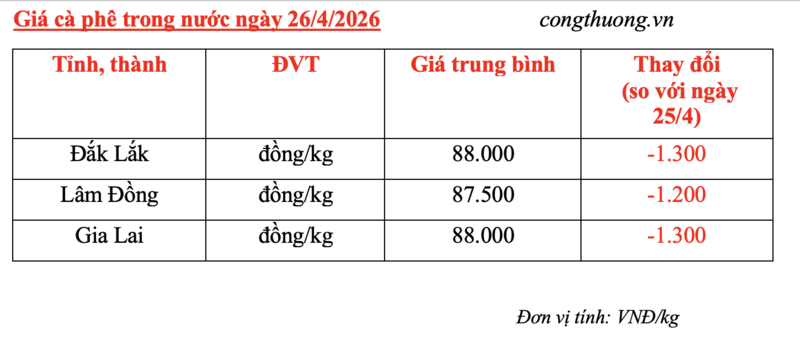 Giá cà phê trong nước ngày 26/4/2026 congthuong.vn

| Tỉnh, thành | ĐVT | Giá trung bình | Thay đổi (so với ngày 25/4) |
|---|---|---|---|
| Đắk Lắk | đồng/kg | 88.000 | -1.300 |
| Lâm Đồng | đồng/kg | 87.500 | -1.200 |
| Gia Lai | đồng/kg | 88.000 | -1.300 |

Đơn vị tính: VNĐ/kg